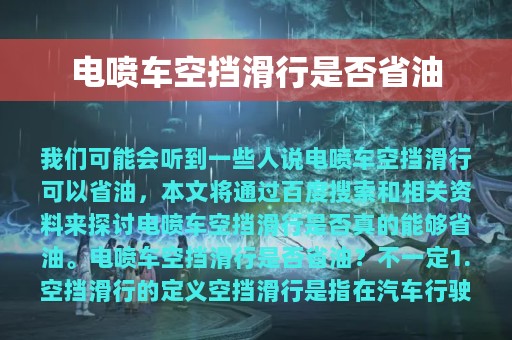 电喷车空挡滑行是否省油

我们可能会听到一些人说电喷车空挡滑行可以省油，本文将通过百度搜索和相关资料来探讨电喷车空挡滑行是否真的能够省油。电喷车空挡滑行是否省油？不一定1.空挡滑行的定义空挡滑行是指在汽车行驶